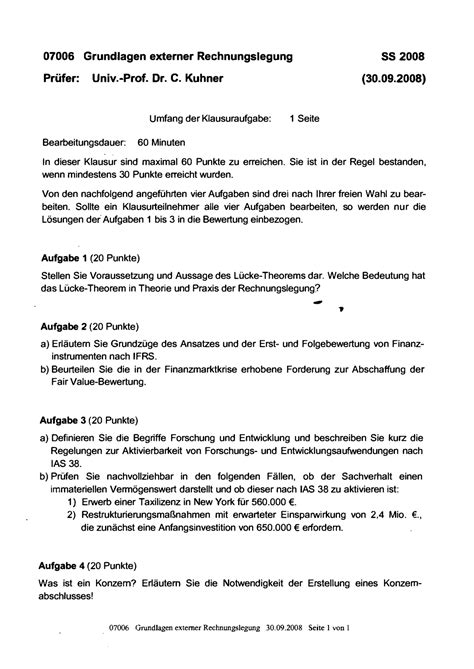 07006 Grundlagen externer Rechnungslegung SS 2008

Prüfer: Univ.-Prof. Dr. C. Kuhner (30.09.2008)

Umfang der Klausuraufgabe: 1 Seite

Bearbeitungsdauer: 60 Minuten

In dieser Klausur sind maximal 60 Punkte zu erreichen. Sie ist in der Regel bestanden, wenn mindestens 30 Punkte erreicht wurden.

Von den nachfolgend angeführten vier Aufgaben sind drei nach Ihrer freien Wahl zu bearbeiten. Sollte ein Klausurteilnehmer alle vier Aufgaben bearbeiten, so werden nur die Lösungen der Aufgaben 1 bis 3 in die Bewertung einbezogen.

Aufgabe 1 (20 Punkte)

Stellen Sie Voraussetzung und Aussage des Lücke-Theorems dar. Welche Bedeutung hat das Lücke-Theorem in Theorie und Praxis der Rechnungslegung?

Aufgabe 2 (20 Punkte)

a) Erläutern Sie Grundzüge des Ansatzes und der Erst- und Folgebewertung von Finanzinstrumenten nach IFRS.
b) Beurteilen Sie die in der Finanzmarktkrise erhobene Forderung zur Abschaffung der Fair Value-Bewertung.

Aufgabe 3 (20 Punkte)

a) Definieren Sie die Begriffe Forschung und Entwicklung und beschreiben Sie kurz die Regelungen zur Aktivierbarkeit von Forschungs- und Entwicklungsaufwendungen nach IAS 38.
b) Prüfen Sie nachvollziehbar in den folgenden Fällen, ob der Sachverhalt einen immateriellen Vermögenswert darstellt und ob dieser nach IAS 38 zu aktivieren ist:
1) Erwerb einer Taxilizenz in New York für 560.000 €.
2) Restrukturierungsmaßnahmen mit erwarteter Einsparwirkung von 2,4 Mio. €., die zunächst eine Anfangsinvestition von 650.000 € erfordern.

Aufgabe 4 (20 Punkte)

Was ist ein Konzern? Erläutern Sie die Notwendigkeit der Erstellung eines Konzernabschlusses!

07006 Grundlagen externer Rechnungslegung 30.09.2008 Seite 1 von 1